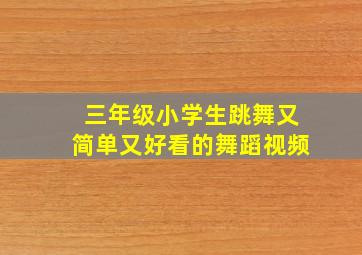 三年级小学生跳舞又简单又好看的舞蹈视频